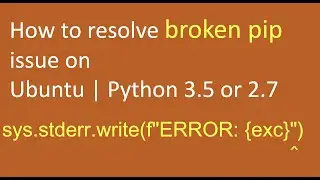 How to resolve broken pip issue on
Ubuntu | Python 3.5 or 2.7

sys.stderr.write(f"ERROR: {exc}")
^